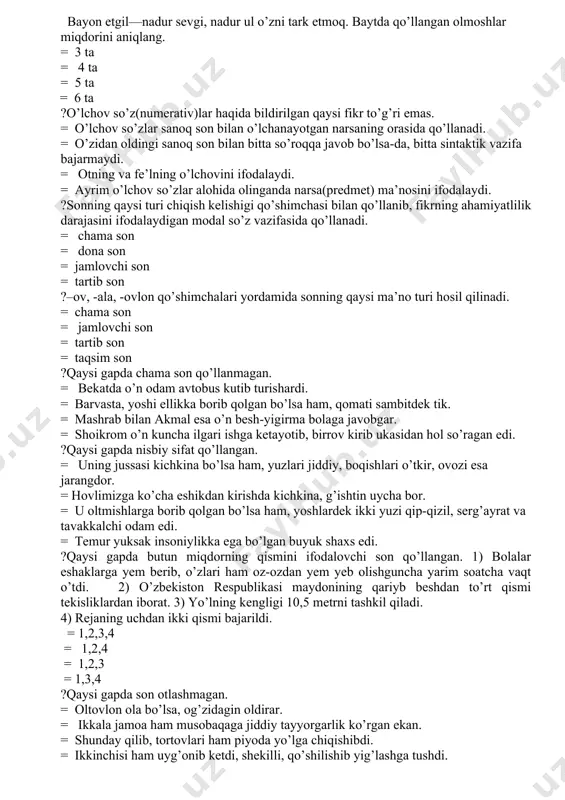 Bayon etgil—nadur sevgi, nadur ul o'zni tark etmoq. Baytda qo'llangan olmoshlar miqdorini aniqlang.
= 3 ta
= 4 ta
= 5 ta
= 6 ta
?O'lchov so'z(numerativ)lar haqida bildirilgan qaysi fikr to'g'ri emas.
= O'lchov so'zlar sanoq son bilan o'lchanayotgan narsaning orasida qo'llanadi.
= O'zidan oldingi sanoq son bilan bitta so'roqqa javob bo'lsa-da, bitta sintaktik vazifa bajarmaydi.
= Otning va fe'lning o'lchovini ifodalaydi.
= Ayrim o'lchov so'zlar alohida olinganda narsa(predmet) ma'nosini ifodalaydi.
?Sonning qaysi turi chiqish kelishigi qo'shimchasi bilan qo'llanib, fikrning ahamiyatlilik darajasini ifodalaydigan modal so'z vazifasida qo'llanadi.
= chama son
= dona son
= jamlovchi son
= tartib son
?–ov, -ala, -ovlon qo'shimchalari yordamida sonning qaysi ma'no turi hosil qilinadi.
= chama son
= jamlovchi son
= tartib son
= taqsim son
?Qaysi gapda chama son qo'llanmagan.
= Bekatda o'n odam avtobus kutib turishardi.
= Barvasta, yoshi ellikka borib qolgan bo'lsa ham, qomati sambitdek tik.
= Mashrab bilan Akmal esa o'n besh-yigirma bolaga javobgar.
= Shoikrom o'n kuncha ilgari ishga ketayotib, birrov kirib ukasidan hol so'ragan edi.
?Qaysi gapda nisbiy sifat qo'llangan.
= Uning jussasi kichkina bo'lsa ham, yuzlari jiddiy, boqishlari o'tkir, ovozi esa jarangdor.
= Hovlimizga ko'cha eshikdan kirishda kichkina, g'ishtin uycha bor.
= U oltmishlarga borib qolgan bo'lsa ham, yoshlardek ikki yuzi qip-qizil, serg'ayrat va tavakkalchi odam edi.
= Temur yuksak insoniylikka ega bo'lgan buyuk shaxs edi.
?Qaysi gapda butun miqdorning qismini ifodalovchi son qo'llangan. 1) Bolalar eshaklarga yem berib, o'zlari ham oz-ozdan yem yeb olishguncha yarim soatcha vaqt o'tdi. 2) O'zbekiston Respublikasi maydonining qariyb beshdan to'rt qismi tekisliklardan iborat. 3) Yo'lning kengligi 10,5 metrni tashkil qiladi.
4) Rejaning uchdan ikki qismi bajarildi.
= 1,2,3,4
= 1,2,4
= 1,2,3
= 1,3,4
?Qaysi gapda son otlashmagan.
= Oltovlon ola bo'lsa, og'zidagin oldirar.
= Ikkala jamoa ham musobaqaga jiddiy tayyorgarlik ko'rgan ekan.
= Shunday qilib, tortovlari ham piyoda yo'lga chiqishibdi.
= Ikkinchisi ham uyg'onib ketdi, shekilli, qo'shilishib yig'lashga tushdi.